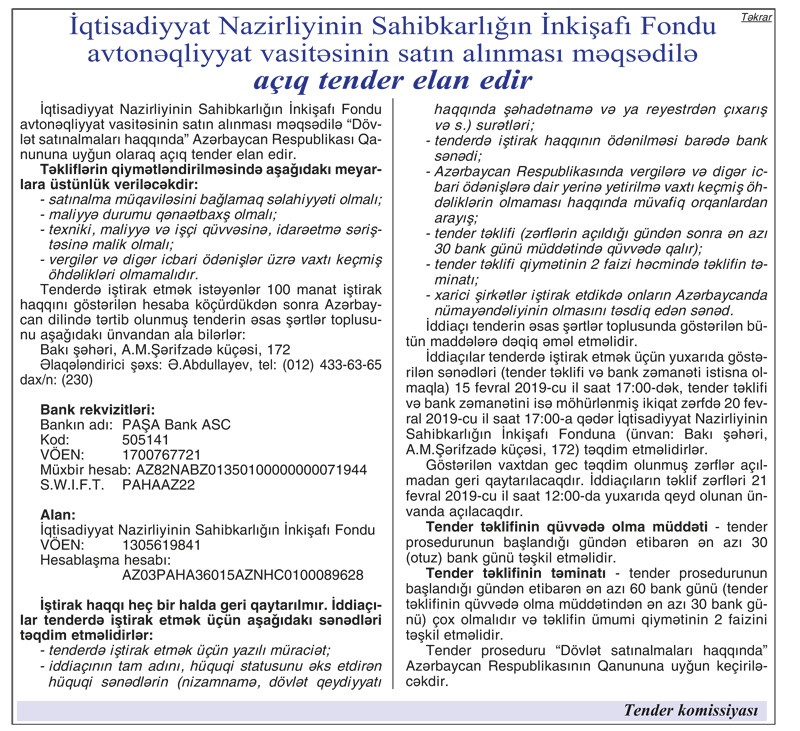 Təkrar

İqtisadiyyat Nazirliyinin Sahibkarlığın İnkişafı Fondu avtonəqliyyat vasitəsinin satın alınması məqsədilə
açıq tender elan edir

İqtisadiyyat Nazirliyinin Sahibkarlığın İnkişafı Fondu avtonəqliyyat vasitəsinin satın alınması məqsədilə "Dövlət satınalmaları haqqında" Azərbaycan Respublikası Qanununa uyğun olaraq açıq tender elan edir.

Təkliflərin qiymətləndirilməsində aşağıdakı meyarlara üstünlük veriləcəkdir:
- satınalma müqaviləsini bağlamaq səlahiyyəti olmalı;
- maliyyə durumu qənaətbaxş olmalı;
- texniki, maliyyə və işçi qüvvəsinə, idarəetmə səriştəsinə malik olmalı;
- vergilər və digər icbari ödənişlər üzrə vaxtı keçmiş öhdəlikləri olmamalıdır.

Tenderdə iştirak etmək istəyənlər 100 manat iştirak haqqını göstərilən hesaba köçürdükdən sonra Azərbaycan dilində tərtib olunmuş tenderin əsas şərtlər toplusunu aşağıdakı ünvandan ala bilərlər:
Bakı şəhəri, A.M.Şərifzadə küçəsi, 172
Əlaqələndirici şəxs: Ə.Abdullayev, tel: (012) 433-63-65 dax/n: (230)

Bank rekvizitləri:
Bankın adı: PAŞA Bank ASC
Kod: 505141
VÖEN: 1700767721
Müxbir hesab: AZ82NABZ01350100000000071944
S.W.I.F.T. PAHAAZ22

Alan:
İqtisadiyyat Nazirliyinin Sahibkarlığın İnkişafı Fondu
VÖEN: 1305619841
Hesablaşma hesabı:
AZ03PAHA36015AZNHC0100089628

İştirak haqqı heç bir halda geri qaytarılmır. İddiaçılar tenderdə iştirak etmək üçün aşağıdakı sənədləri təqdim etməlidirlər:
- tenderdə iştirak etmək üçün yazılı müraciət;
- iddiaçının tam adını, hüquqi statusunu əks etdirən hüquqi sənədlərin (nizamnamə, dövlət qeydiyyatı haqqında şəhadətnamə və ya reyestrdən çıxarış və s.) surətləri;
- tenderdə iştirak haqqının ödənilməsi barədə bank sənədi;
- Azərbaycan Respublikasında vergilərə və digər icbari ödənişlərə dair yerinə yetirilmə vaxtı keçmiş öhdəliklərin olmaması haqqında müvafiq orqanlardan arayış;
- tender təklifi (zərflərin açıldığı gündən sonra ən azı 30 bank günü müddətində qüvvədə qalır);
- tender təklifi qiymətinin 2 faizi həcmində təklifin təminatı;
- xarici şirkətlər iştirak etdikdə onların Azərbaycanda nümayəndəliyinin olmasını təsdiq edən sənəd.

İddiaçı tenderin əsas şərtlər toplusunda göstərilən bütün maddələrə dəqiq əməl etməlidir.

İddiaçılar tenderdə iştirak etmək üçün yuxarıda göstərilən sənədləri (tender təklifi və bank zəmanəti istisna olmaqla) 15 fevral 2019-cu il saat 17:00-dək, tender təklifi və bank zəmanətini isə möhürlənmiş ikiqat zərfdə 20 fevral 2019-cu il saat 17:00-a qədər İqtisadiyyat Nazirliyinin Sahibkarlığın İnkişafı Fonduna (ünvan: Bakı şəhəri, A.M.Şərifzadə küçəsi, 172) təqdim etməlidirlər.

Göstərilən vaxtdan gec təqdim olunmuş zərflər açılmadan geri qaytarılacaqdır. İddiaçıların təklif zərfləri 21 fevral 2019-cu il saat 12:00-da yuxarıda qeyd olunan ünvanda açılacaqdır.

Tender təklifinin qüvvədə olma müddəti - tender prosedurunun başlandığı gündən etibarən ən azı 30 (otuz) bank günü təşkil etməlidir.

Tender təklifinin təminatı - tender prosedurunun başlandığı gündən etibarən ən azı 60 bank günü (tender təklifinin qüvvədə olma müddətindən ən azı 30 bank günü) çox olmalıdır və təklifin ümumi qiymətinin 2 faizini təşkil etməlidir.

Tender proseduru "Dövlət satınalmaları haqqında" Azərbaycan Respublikasının Qanununa uyğun keçiriləcəkdir.

Tender komissiyası